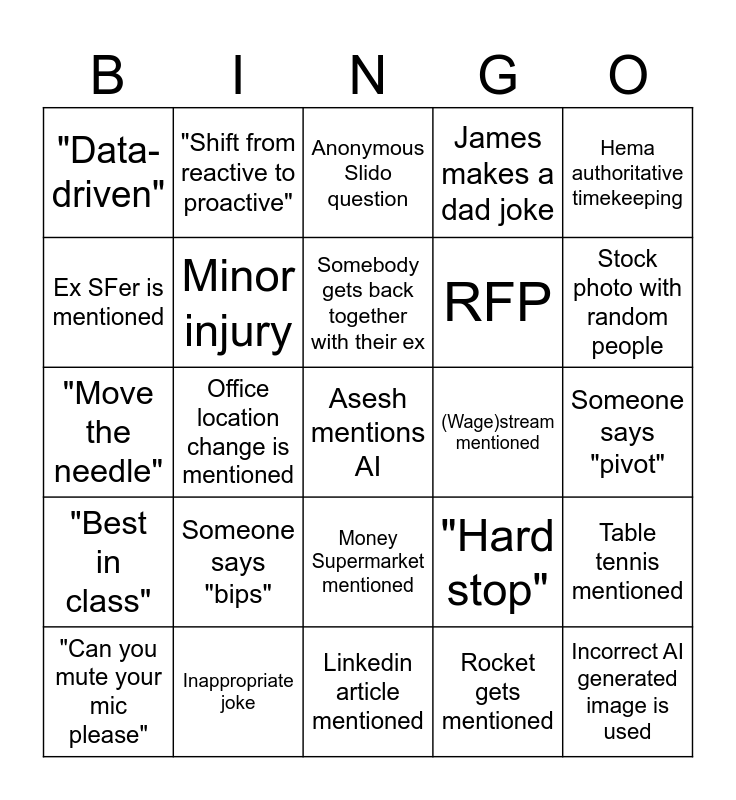 | B | I | N | G | O |
|---|---|---|---|---|
| "Data-driven" | "Shift from reactive to proactive" | Anonymous Slido question | James makes a dad joke | Hema authoritative timekeeping |
| Ex SFer is mentioned | Minor injury | Somebody gets back together with their ex | RFP | Stock photo with random people |
| "Move the needle" | Office location change is mentioned | Asesh mentions AI | (Wage)stream mentioned | Someone says "pivot" |
| "Best in class" | Someone says "bips" | Money Supermarket mentioned | "Hard stop" | Table tennis mentioned |
| "Can you mute your mic please" | Inappropriate joke | Linkedin article mentioned | Rocket gets mentioned | Incorrect AI generated image is used |